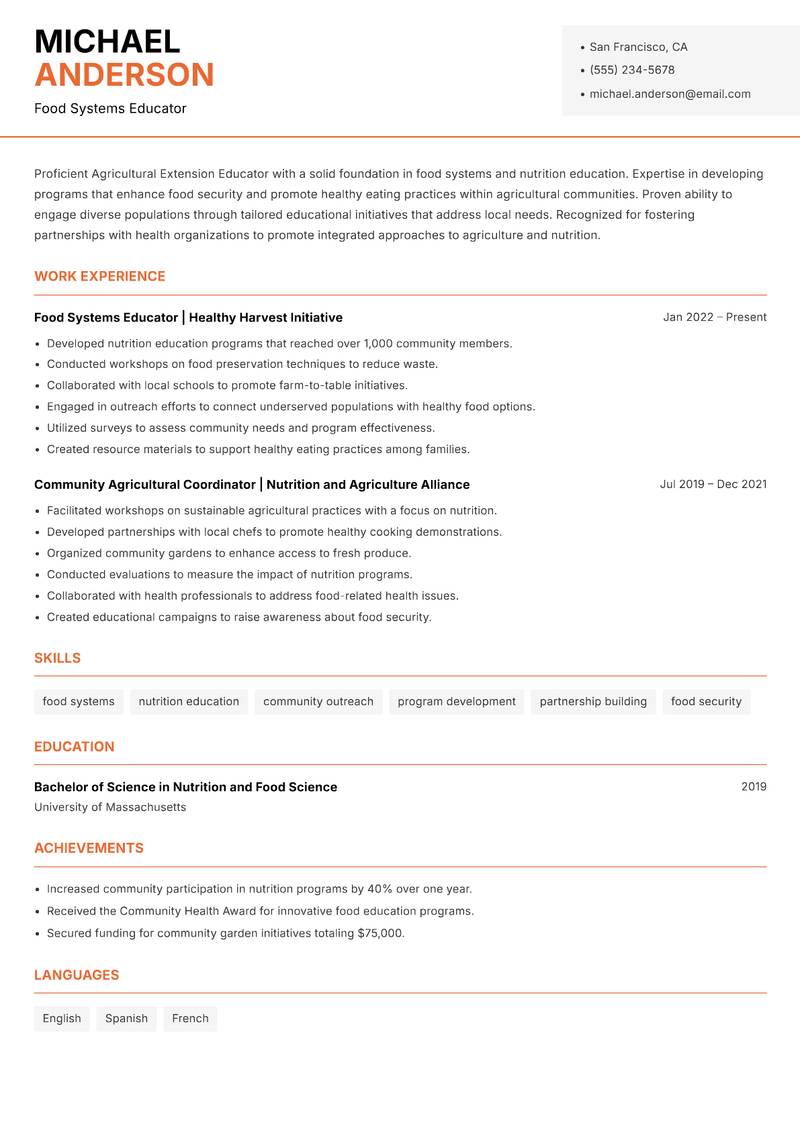 MICHAEL
ANDERSON

Food Systems Educator

- San Francisco, CA
- (555) 234-5678
- michael.anderson@email.com

Proficient Agricultural Extension Educator with a solid foundation in food systems and nutrition education. Expertise in developing programs that enhance food security and promote healthy eating practices within agricultural communities. Proven ability to engage diverse populations through tailored educational initiatives that address local needs. Recognized for fostering partnerships with health organizations to promote integrated approaches to agriculture and nutrition.

WORK EXPERIENCE

Food Systems Educator | Healthy Harvest Initiative
Jan 2022 – Present

- Developed nutrition education programs that reached over 1,000 community members.
- Conducted workshops on food preservation techniques to reduce waste.
- Collaborated with local schools to promote farm-to-table initiatives.
- Engaged in outreach efforts to connect underserved populations with healthy food options.
- Utilized surveys to assess community needs and program effectiveness.
- Created resource materials to support healthy eating practices among families.

Community Agricultural Coordinator | Nutrition and Agriculture Alliance
Jul 2019 – Dec 2021

- Facilitated workshops on sustainable agricultural practices with a focus on nutrition.
- Developed partnerships with local chefs to promote healthy cooking demonstrations.
- Organized community gardens to enhance access to fresh produce.
- Conducted evaluations to measure the impact of nutrition programs.
- Collaborated with health professionals to address food-related health issues.
- Created educational campaigns to raise awareness about food security.

SKILLS

food systems
nutrition education
community outreach
program development
partnership building
food security

EDUCATION

Bachelor of Science in Nutrition and Food Science
2019
University of Massachusetts

ACHIEVEMENTS

- Increased community participation in nutrition programs by 40% over one year.
- Received the Community Health Award for innovative food education programs.
- Secured funding for community garden initiatives totaling $75,000.

LANGUAGES

English
Spanish
French